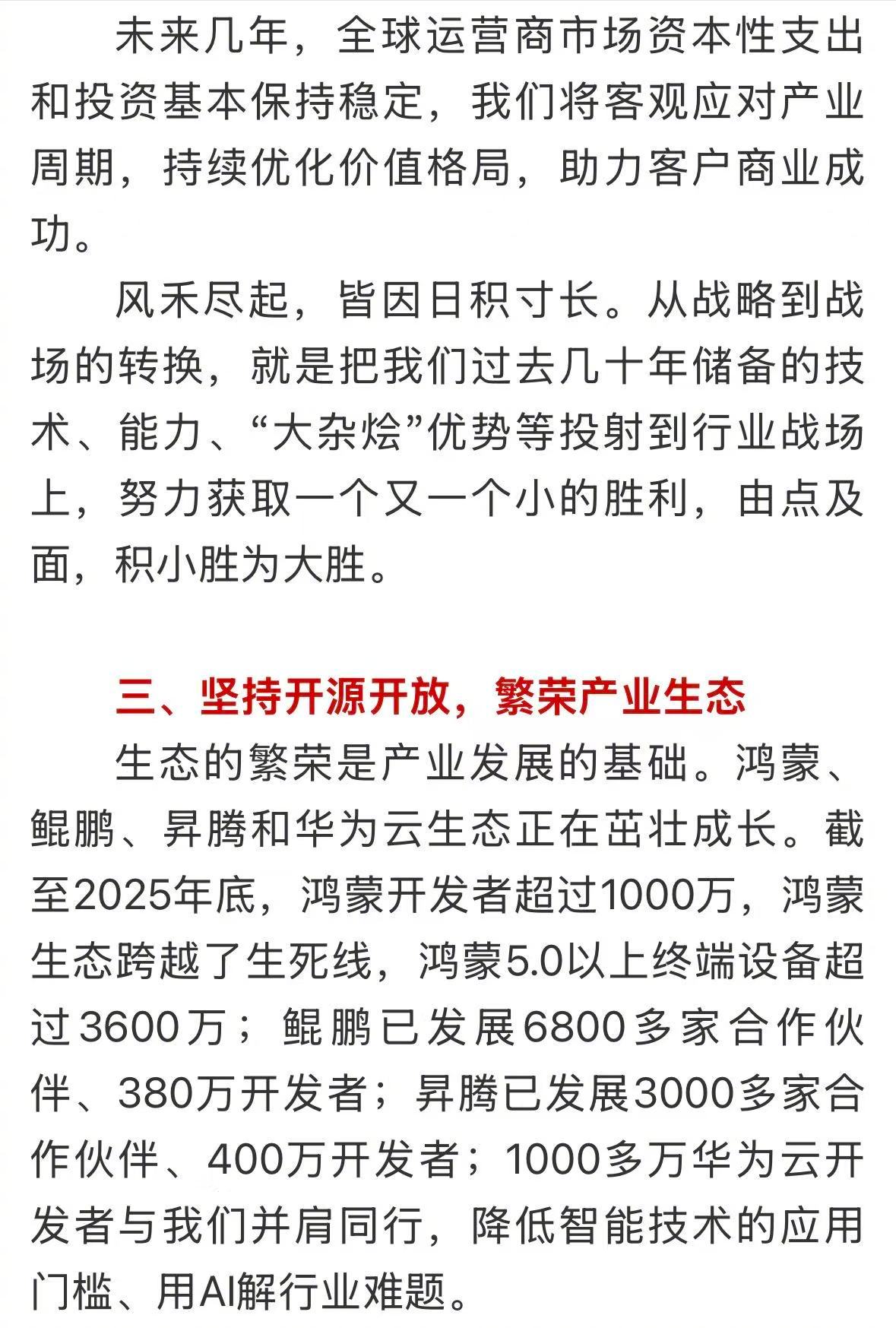 未来几年，全球运营商市场资本性支出和投资基本保持稳定，我们将客观应对产业周期，持续优化价值格局，助力客户商业成功。

风禾尽起，皆因日积寸长。从战略到战场的转换，就是把我们过去几十年储备的技术、能力、“大杂烩”优势等投射到行业战场上，努力获取一个又一个小的胜利，由点及面，积小胜为大胜。

三、坚持开源开放，繁荣产业生态

生态的繁荣是产业发展的基础。鸿蒙、鲲鹏、昇腾和华为云生态正在茁壮成长。截至2025年底，鸿蒙开发者超过1000万，鸿蒙生态跨越了生死线，鸿蒙5.0以上终端设备超过3600万；鲲鹏已发展6800多家合作伙伴、380万开发者；昇腾已发展3000多家合作伙伴、400万开发者；1000多万华为云开发者与我们并肩同行，降低智能技术的应用门槛、用AI解行业难题。